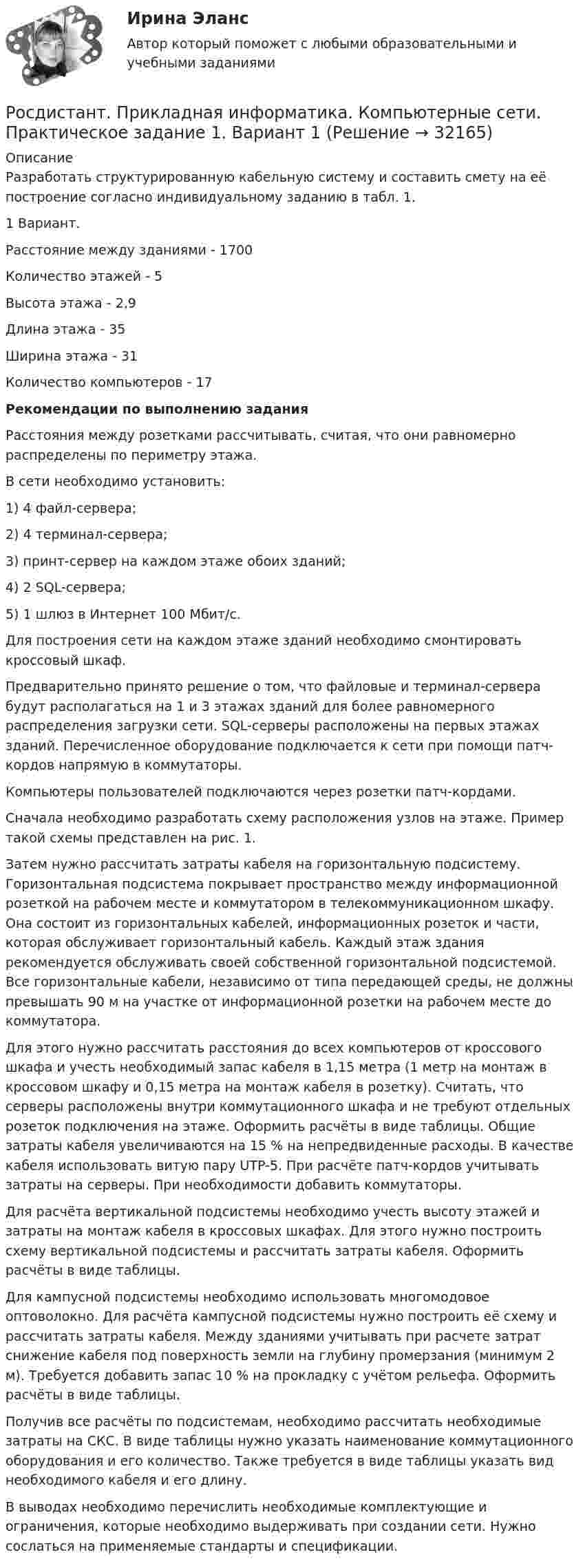 Ирина Эланс
Автор который поможет с любыми образовательными и учебными заданиями

Росдистант. Прикладная информатика. Компьютерные сети. Практическое задание 1. Вариант 1 (Решение → 32165)

Описание
Разработать структурированную кабельную систему и составить смету на её построение согласно индивидуальному заданию в табл. 1.

1 Вариант.

Расстояние между зданиями - 1700

Количество этажей - 5

Высота этажа - 2,9

Длина этажа - 35

Ширина этажа - 31

Количество компьютеров - 17

Рекомендации по выполнению задания

Расстояния между розетками рассчитывать, считая, что они равномерно распределены по периметру этажа.

В сети необходимо установить:

1) 4 файл-сервера;

2) 4 терминал-сервера;

3) принт-сервер на каждом этаже обоих зданий;

4) 2 SQL-сервера;

5) 1 шлюз в Интернет 100 Мбит/с.

Для построения сети на каждом этаже зданий необходимо смонтировать кроссовый шкаф.

Предварительно принято решение о том, что файловые и терминал-сервера будут располагаться на 1 и 3 этажах зданий для более равномерного распределения загрузки сети. SQL-серверы расположены на первых этажах зданий. Перечисленное оборудование подключается к сети при помощи патч-кордов напрямую в коммутаторы.

Компьютеры пользователей подключаются через розетки патч-кордами.

Сначала необходимо разработать схему расположения узлов на этаже. Пример такой схемы представлен на рис. 1.

Затем нужно рассчитать затраты кабеля на горизонтальную подсистему. Горизонтальная подсистема покрывает пространство между информационной розеткой на рабочем месте и коммутатором в телекоммуникационном шкафу. Она состоит из горизонтальных кабелей, информационных розеток и части, которая обслуживает горизонтальный кабель. Каждый этаж здания рекомендуется обслуживать своей собственной горизонтальной подсистемой. Все горизонтальные кабели, независимо от типа передающей среды, не должны превышать 90 м на участке от информационной розетки на рабочем месте до коммутатора.

Для этого нужно рассчитать расстояния до всех компьютеров от кроссового шкафа и учесть необходимый запас кабеля в 1,15 метра (1 метр на монтаж в кроссовом шкафу и 0,15 метра на монтаж кабеля в розетку). Считать, что серверы расположены внутри коммутационного шкафа и не требуют отдельных розеток подключения на этаже. Оформить расчёты в виде таблицы. Общие затраты кабеля увеличиваются на 15 % на непредвиденные расходы. В качестве кабеля использовать витую пару UTP-5. При расчёте патч-кордов учитывать затраты на серверы. При необходимости добавить коммутаторы.

Для расчёта вертикальной подсистемы необходимо учесть высоту этажей и затраты на монтаж кабеля в кроссовых шкафах. Для этого нужно построить схему вертикальной подсистемы и рассчитать затраты кабеля. Оформить расчёты в виде таблицы.

Для кампусной подсистемы необходимо использовать многомодовое оптоволокно. Для расчёта кампусной подсистемы нужно построить её схему и рассчитать затраты кабеля. Между зданиями учитывать при расчете затрат снижение кабеля под поверхность земли на глубину промерзания (минимум 2 м). Требуется добавить запас 10 % на прокладку с учётом рельефа. Оформить расчёты в виде таблицы.

Получив все расчёты по подсистемам, необходимо рассчитать необходимые затраты на СКС. В виде таблицы нужно указать наименование коммутационного оборудования и его количество. Также требуется в виде таблицы указать вид необходимого кабеля и его длину.

В выводах необходимо перечислить необходимые комплектующие и ограничения, которые необходимо выдерживать при создании сети. Нужно сослаться на применяемые стандарты и спецификации.